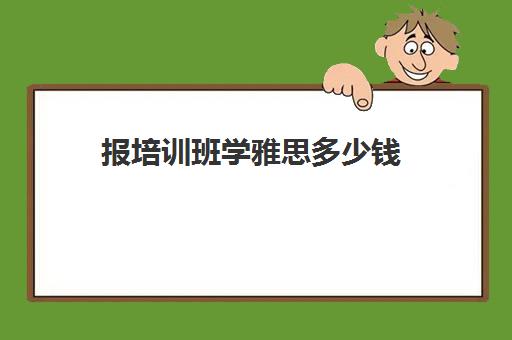 报培训班学雅思多少钱